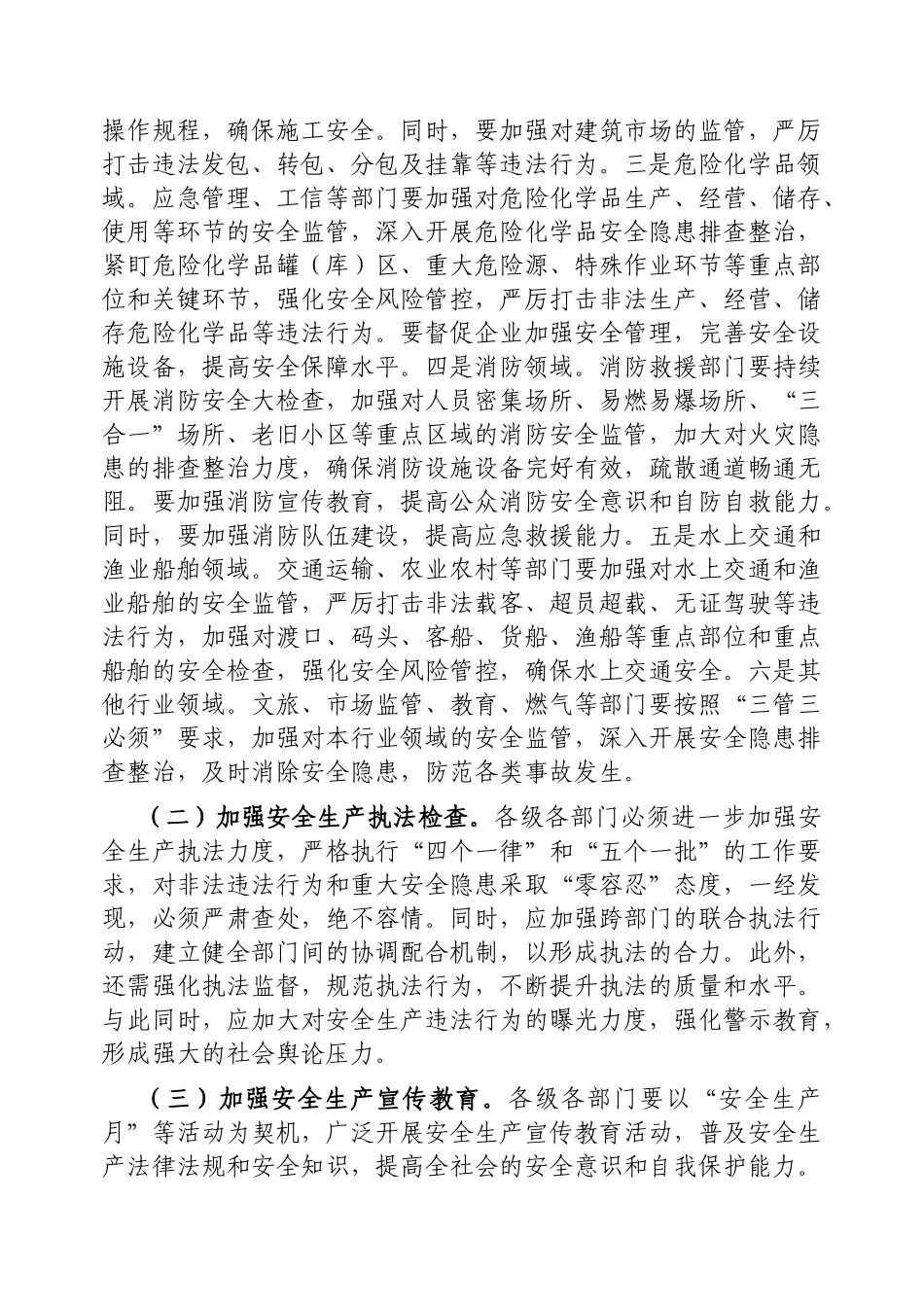 操作规程，确保施工安全。同时，要加强对建筑市场的监管，严厉打击违法发包、转包、分包及挂靠等违法行为。三是危险化学品领域。应急管理、工信等部门要加强对危险化学品生产、经营、储存、使用等环节的安全监管，深入开展危险化学品安全隐患排查整治，紧盯危险化学品罐（库）区、重大危险源、特殊作业环节等重点部位和关键环节，强化安全风险管控，严厉打击非法生产、经营、储存危险化学品等违法行为。要督促企业加强安全管理，完善安全设施设备，提高安全保障水平。四是消防领域。消防救援部门要持续开展消防安全大检查，加强对人员密集场所、易燃易爆场所、“三合一”场所、老旧小区等重点区域的消防安全监管，加大对火灾隐患的排查整治力度，确保消防设施设备完好有效，疏散通道畅通无阻。要加强消防宣传教育，提高公众消防安全意识和自防自救能力。同时，要加强消防队伍建设，提高应急救援能力。五是水上交通和渔业船舶领域。交通运输、农业农村等部门要加强对水上交通和渔业船舶的安全监管，严厉打击非法载客、超员超载、无证驾驶等违法行为，加强对渡口、码头、客船、货船、渔船等重点部位和重点船舶的安全检查，强化安全风险管控，确保水上交通安全。六是其他行业领域。文旅、市场监管、教育、燃气等部门要按照“三管三必须”要求，加强对本行业领域的安全监管，深入开展安全隐患排查整治，及时消除安全隐患，防范各类事故发生。

（二）加强安全生产执法检查。各级各部门必须进一步加强安全生产执法力度，严格执行“四个一律”和“五个一批”的工作要求，对非法违法行为和重大安全隐患采取“零容忍”态度，一经发现，必须严肃查处，绝不容情。同时，应加强跨部门的联合执法行动，建立健全部门间的协调配合机制，以形成执法的合力。此外，还需强化执法监督，规范执法行为，不断提升执法的质量和水平。与此同时，应加大对安全生产违法行为的曝光力度，强化警示教育，形成强大的社会舆论压力。

（三）加强安全生产宣传教育。各级各部门要以“安全生产月”等活动为契机，广泛开展安全生产宣传教育活动，普及安全生产法律法规和安全知识，提高全社会的安全意识和自我保护能力。